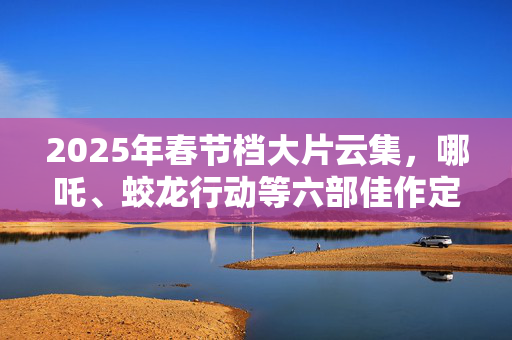 2025年春节档大片云集，哪吒、蛟龙行动等六部佳作定